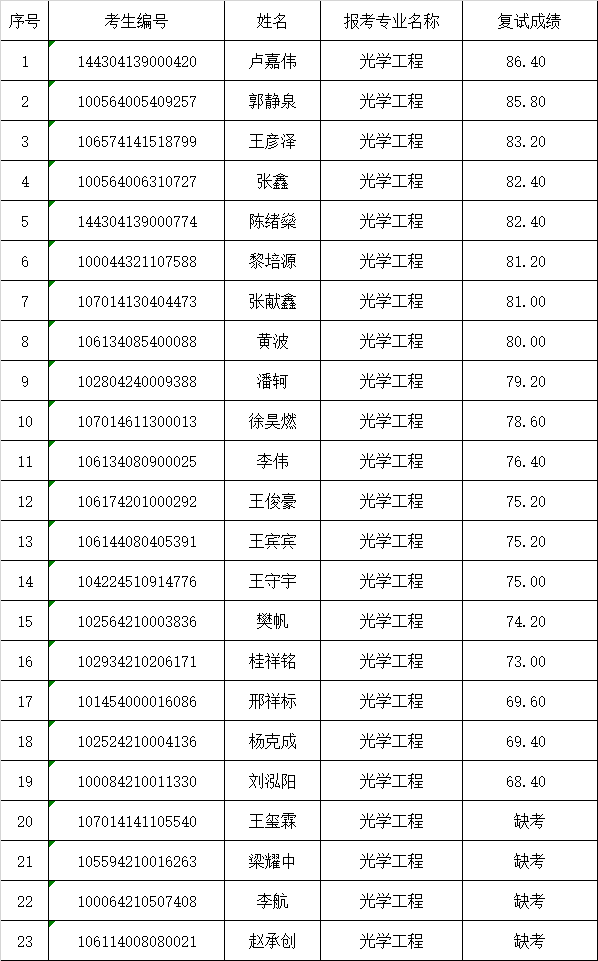 | 序号 | 考生编号 | 姓名 | 报考专业名称 | 复试成绩 |
|---|---|---|---|---|
| 1 | 144304139000420 | 卢嘉伟 | 光学工程 | 86.40 |
| 2 | 100564005409257 | 郭静泉 | 光学工程 | 85.80 |
| 3 | 106574141518799 | 王彦泽 | 光学工程 | 83.20 |
| 4 | 100564006310727 | 张鑫 | 光学工程 | 82.40 |
| 5 | 144304139000774 | 陈绪燊 | 光学工程 | 82.40 |
| 6 | 100044321107588 | 黎培源 | 光学工程 | 81.20 |
| 7 | 107014130404473 | 张献鑫 | 光学工程 | 81.00 |
| 8 | 106134085400088 | 黄波 | 光学工程 | 80.00 |
| 9 | 102804240009388 | 潘轲 | 光学工程 | 79.20 |
| 10 | 107014611300013 | 徐昊燃 | 光学工程 | 78.60 |
| 11 | 106134080900025 | 李伟 | 光学工程 | 76.40 |
| 12 | 106174201000292 | 王俊豪 | 光学工程 | 75.20 |
| 13 | 106144080405391 | 王宾宾 | 光学工程 | 75.20 |
| 14 | 104224510914776 | 王守宇 | 光学工程 | 75.00 |
| 15 | 102564210003836 | 樊帆 | 光学工程 | 74.20 |
| 16 | 102934210206171 | 桂祥铭 | 光学工程 | 73.00 |
| 17 | 101454000016086 | 邢祥标 | 光学工程 | 69.60 |
| 18 | 102524210004136 | 杨克成 | 光学工程 | 69.40 |
| 19 | 100084210011330 | 刘弘阳 | 光学工程 | 68.40 |
| 20 | 107014141105540 | 王玺霖 | 光学工程 | 缺考 |
| 21 | 105594210016263 | 梁耀中 | 光学工程 | 缺考 |
| 22 | 100064210507408 | 李航 | 光学工程 | 缺考 |
| 23 | 106114008080021 | 赵承创 | 光学工程 | 缺考 |